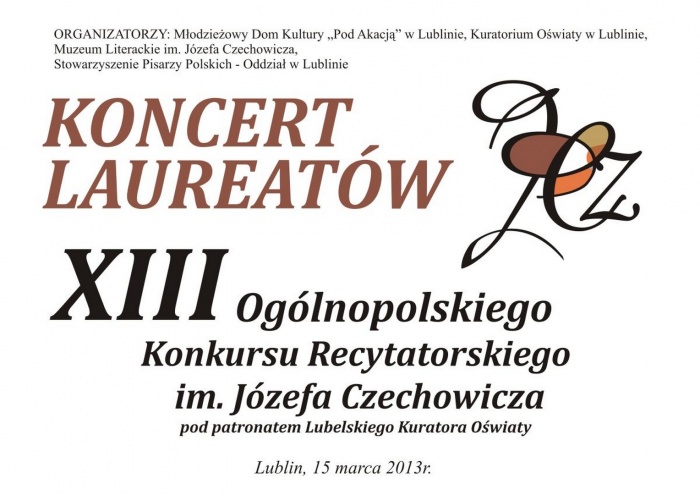 ORGANIZATORZY: Młodzieżowy Dom Kultury „Pod Akacją” w Lublinie, Kuratorium Oświaty w Lublinie, Muzeum Literackie im. Józefa Czechowicza, Stowarzyszenie Pisarzy Polskich - Oddział w Lublinie

KONCERT LAUREATÓW

XIII Ogólnopolskiego Konkursu Recytatorskiego im. Józefa Czechowicza

pod patronatem Lubelskiego Kuratora Oświaty

Lublin, 15 marca 2013r.